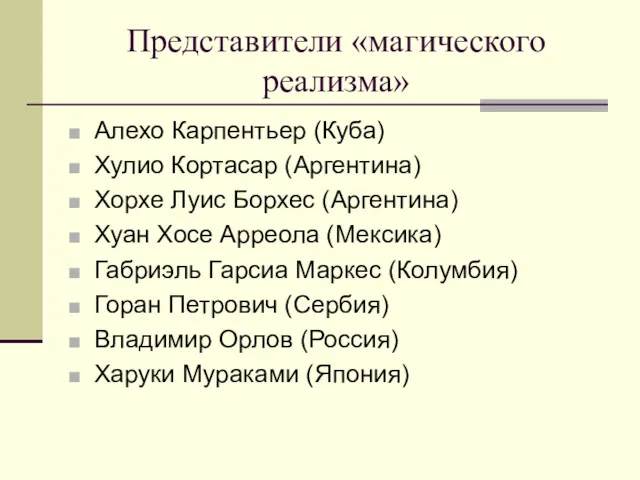 Представители «магического реализма»

Алехо Карпентьер (Куба)
Хулио Кортасар (Аргентина)
Хорхе Луис Борхес (Аргентина)
Хуан Хосе Арреола (Мексика)
Габриэль Гарсиа Маркес (Колумбия)
Горан Петрович (Сербия)
Владимир Орлов (Россия)
Харуки Мураками (Япония)